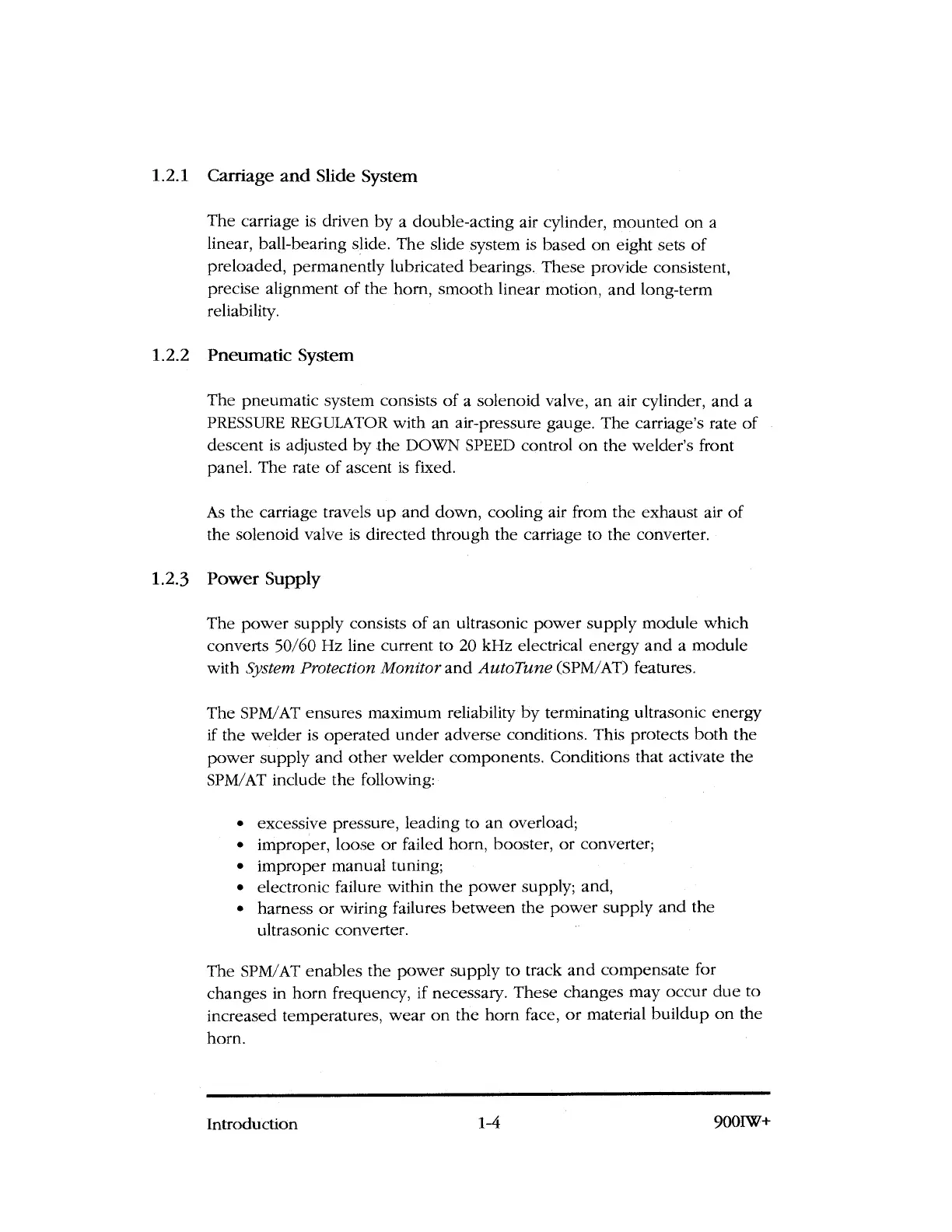 1.2.1 Carriage and Slide System

The carriage is driven by a double-acting air cylinder, mounted on a linear, ball-bearing slide. The slide system is based on eight sets of preloaded, permanently lubricated bearings. These provide consistent, precise alignment of the horn, smooth linear motion, and long-term reliability.

1.2.2 Pneumatic System

The pneumatic system consists of a solenoid valve, an air cylinder, and a PRESSURE REGULATOR with an air-pressure gauge. The carriage's rate of descent is adjusted by the DOWN SPEED control on the welder's front panel. The rate of ascent is fixed.

As the carriage travels up and down, cooling air from the exhaust air of the solenoid valve is directed through the carriage to the converter.

1.2.3 Power Supply

The power supply consists of an ultrasonic power supply module which converts 50/60 Hz line current to 20 kHz electrical energy and a module with System Protection Monitor and AutoTune (SPM/AT) features.

The SPM/AT ensures maximum reliability by terminating ultrasonic energy if the welder is operated under adverse conditions. This protects both the power supply and other welder components. Conditions that activate the SPM/AT include the following:

• excessive pressure, leading to an overload;
• improper, loose or failed horn, booster, or converter;
• improper manual tuning;
• electronic failure within the power supply; and,
• harness or wiring failures between the power supply and the ultrasonic converter.

The SPM/AT enables the power supply to track and compensate for changes in horn frequency, if necessary. These changes may occur due to increased temperatures, wear on the horn face, or material buildup on the horn.

Introduction 1-4 900IW+